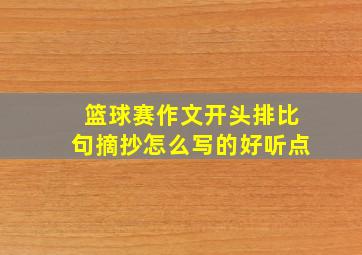 篮球赛作文开头排比句摘抄怎么写的好听点